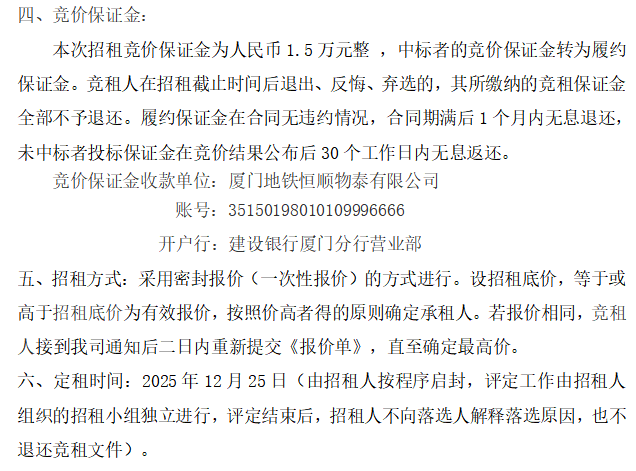 四、竞价保证金：

本次招租竞价保证金为人民币1.5万元整，中标者的竞价保证金转为履约保证金。竞租人在招租截止时间后退出、反悔、弃选的，其所缴纳的竞租保证金全部不予退还。履约保证金在合同无违约情况，合同期满后1个月内无息退还，未中标者投标保证金在竞价结果公布后30个工作日内无息返还。

竞价保证金收款单位：厦门地铁恒顺物泰有限公司
账号：35150198010109996666
开户行：建设银行厦门分行营业部

五、招租方式：采用密封报价（一次性报价）的方式进行。设招租底价，等于或高于招租底价为有效报价，按照价高者得的原则确定承租人。若报价相同，竞租人接到我司通知后二日内重新提交《报价单》，直至确定最高价。

六、定租时间：2025年12月25日（由招租人按程序启封，评定工作由招租人组织的招租小组独立进行，评定结束后，招租人不向落选人解释落选原因，也不退还竞租文件）。